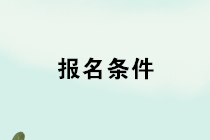 报名条件